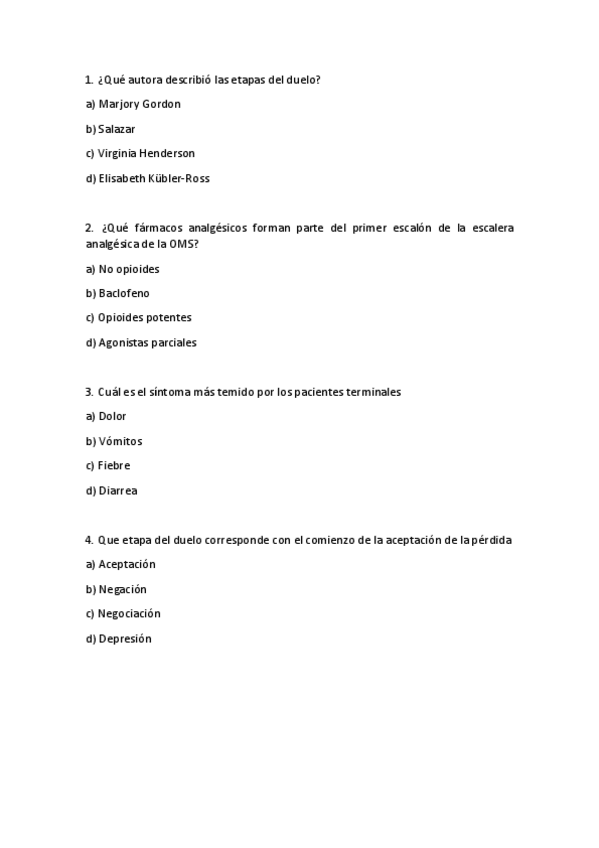 1. ¿Qué autora describió las etapas del duelo?

a) Marjory Gordon

b) Salazar

c) Virginia Henderson

d) Elisabeth Kübler-Ross

2. ¿Qué fármacos analgésicos forman parte del primer escalón de la escalera analgésica de la OMS?

a) No opioides

b) Baclofeno

c) Opioides potentes

d) Agonistas parciales

3. Cuál es el síntoma más temido por los pacientes terminales

a) Dolor

b) Vómitos

c) Fiebre

d) Diarrea

4. Que etapa del duelo corresponde con el comienzo de la aceptación de la pérdida

a) Aceptación

b) Negación

c) Negociación

d) Depresión